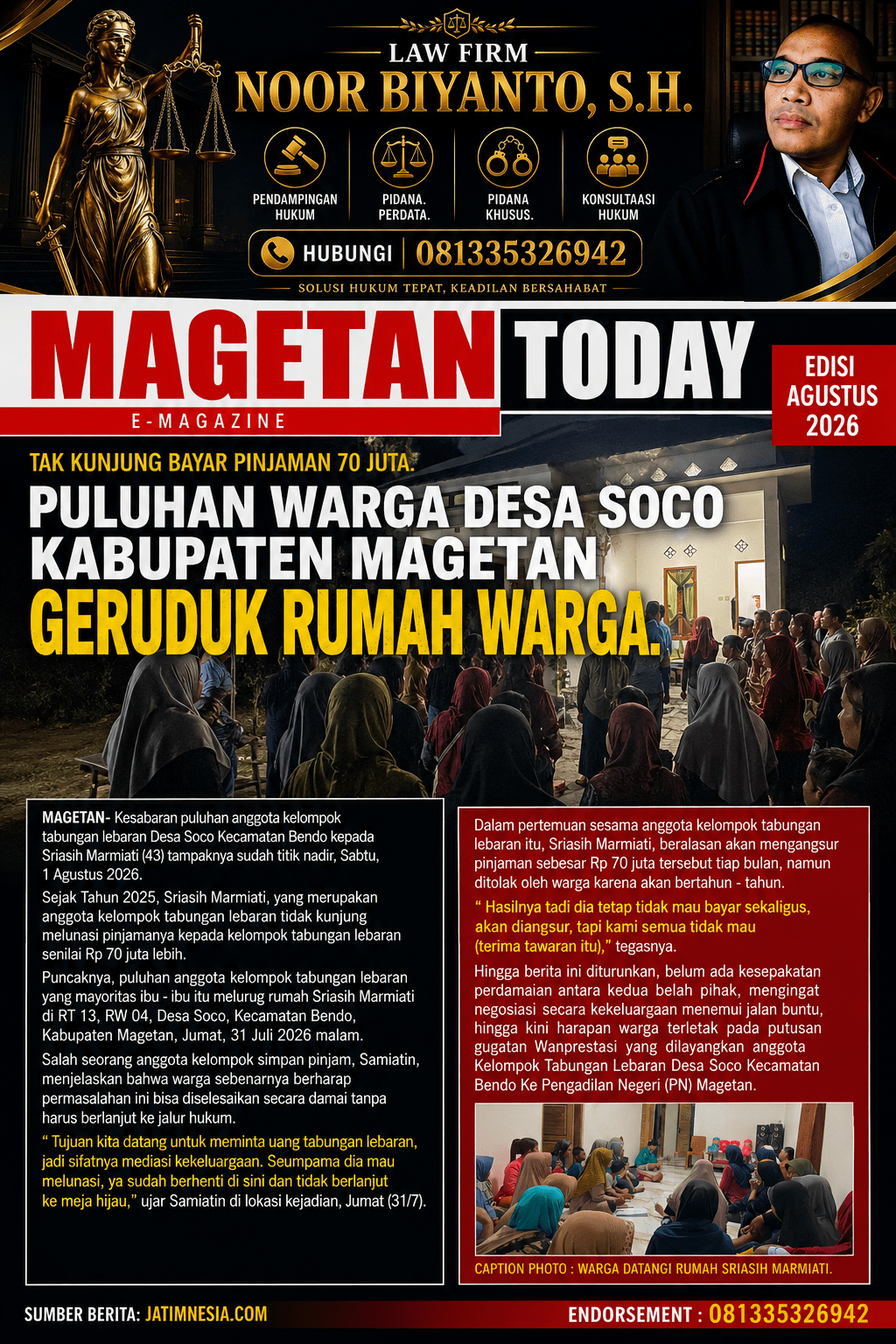 LAW FIRM
NOOR BIYANTO, S.H.

PENDAMPINGAN HUKUM
PIDANA. PERDATA.
PIDANA KHUSUS.
KONSULTAASI HUKUM

HUBUNGI 081335326942

SOLUSI HUKUM TEPAT, KEADILAN BERSAHABAT

MAGETAN TODAY
E-MAGAZINE

EDISI AGUSTUS 2026

TAK KUNJUNG BAYAR PINJAMAN 70 JUTA.
PULUHAN WARGA DESA SOCO KABUPATEN MAGETAN
GERUDUK RUMAH WARGA.

MAGETAN- Kesabaran puluhan anggota kelompok tabungan lebaran Desa Soco Kecamatan Bendo kepada Sriasih Marmiati (43) tampaknya sudah titik nadir, Sabtu, 1 Agustus 2026.

Sejak Tahun 2025, Sriasih Marmiati, yang merupakan anggota kelompok tabungan lebaran tidak kunjung melunasi pinjamanya kepada kelompok tabungan lebaran senilai Rp 70 juta lebih.

Puncaknya, puluhan anggota kelompok tabungan lebaran yang mayoritas ibu - ibu itu melurug rumah Sriasih Marmiati di RT 13, RW 04, Desa Soco, Kecamatan Bendo, Kabupaten Magetan, Jumat, 31 Juli 2026 malam.

Salah seorang anggota kelompok simpan pinjam, Samiatin, menjelaskan bahwa warga sebenarnya berharap permasalahan ini bisa diselesaikan secara damai tanpa harus berlanjut ke jalur hukum.

" Tujuan kita datang untuk meminta uang tabungan lebaran, jadi sifatnya mediasi kekeluargaan. Seumpama dia mau melunasi, ya sudah berhenti di sini dan tidak berlanjut ke meja hijau," ujar Samiatin di lokasi kejadian, Jumat (31/7).

Dalam pertemuan sesama anggota kelompok tabungan lebaran itu, Sriasih Marmiati, beralasan akan mengangsur pinjaman sebesar Rp 70 juta tersebut tiap bulan, namun ditolak oleh warga karena akan bertahun - tahun.

" Hasilnya tadi dia tetap tidak mau bayar sekaligus, akan diangsur, tapi kami semua tidak mau (terima tawaran itu)," tegasnya.

Hingga berita ini diturunkan, belum ada kesepakatan perdamaian antara kedua belah pihak, mengingat negosiasi secara kekeluargaan menemui jalan buntu, hingga kini harapan warga terletak pada putusan gugatan Wanprestasi yang dilayangkan anggota Kelompok Tabungan Lebaran Desa Soco Kecamatan Bendo Ke Pengadilan Negeri (PN) Magetan.

CAPTION PHOTO : WARGA DATANGI RUMAH SRIASIH MARMIATI.

SUMBER BERITA: JATIMNESIA.COM
ENDORSEMENT : 081335326942